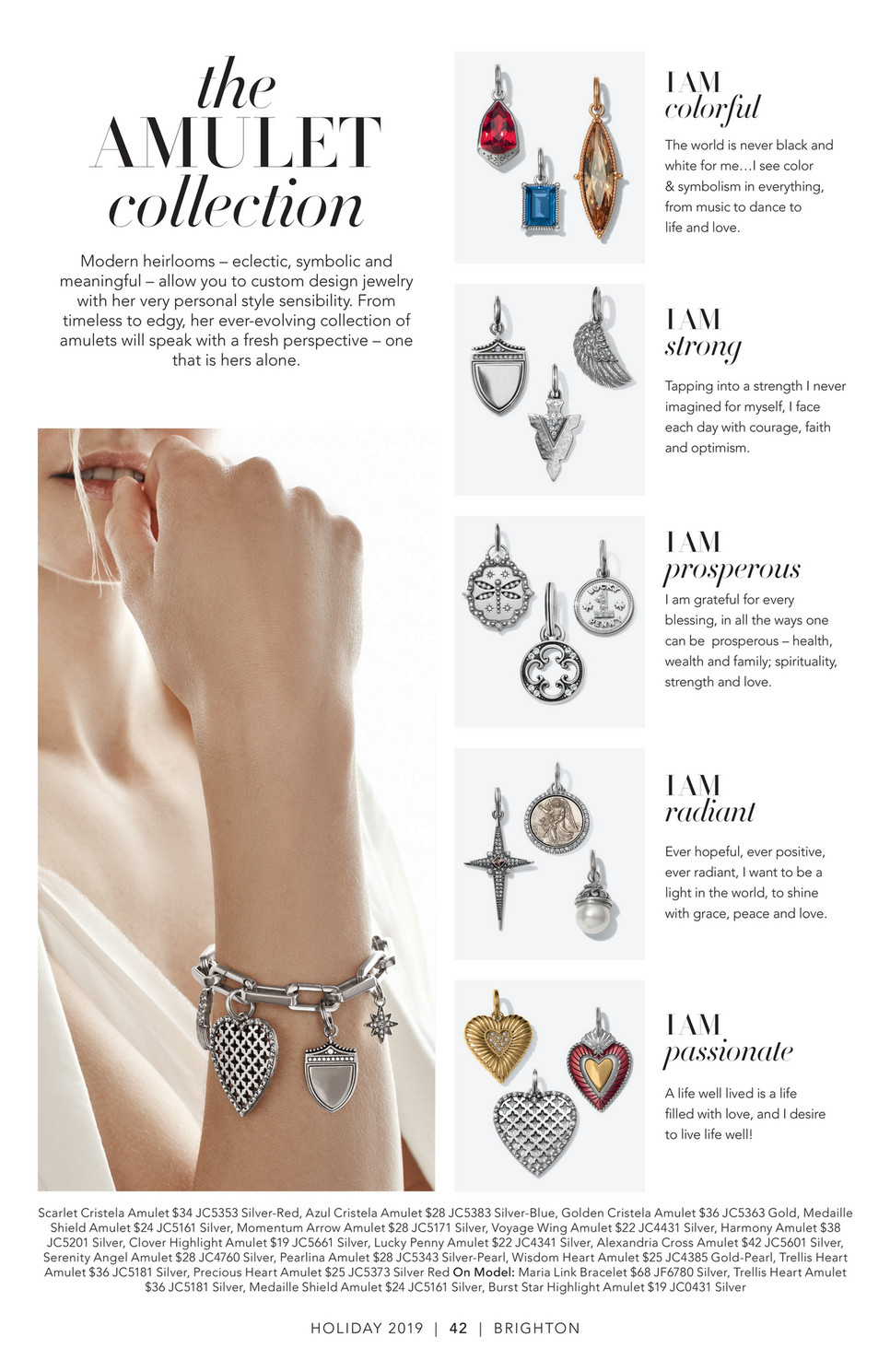 the
AMULET
collection

Modern heirlooms – eclectic, symbolic and meaningful – allow you to custom design jewelry with her very personal style sensibility. From timeless to edgy, her ever-evolving collection of amulets will speak with a fresh perspective – one that is hers alone.

I AM
colorful

The world is never black and white for me…I see color & symbolism in everything, from music to dance to life and love.

I AM
strong

Tapping into a strength I never imagined for myself, I face each day with courage, faith and optimism.

I AM
prosperous

I am grateful for every blessing, in all the ways one can be prosperous – health, wealth and family; spirituality, strength and love.

I AM
radiant

Ever hopeful, ever positive, ever radiant, I want to be a light in the world, to shine with grace, peace and love.

I AM
passionate

A life well lived is a life filled with love, and I desire to live life well!

Scarlet Cristela Amulet $34 JC5353 Silver-Red, Azul Cristela Amulet $28 JC5383 Silver-Blue, Golden Cristela Amulet $36 JC5363 Gold, Medaille Shield Amulet $24 JC5161 Silver, Momentum Arrow Amulet $28 JC5171 Silver, Voyage Wing Amulet $22 JC4431 Silver, Harmony Amulet $38 JC5201 Silver, Clover Highlight Amulet $19 JC5661 Silver, Lucky Penny Amulet $22 JC4341 Silver, Alexandria Cross Amulet $42 JC5601 Silver, Serenity Angel Amulet $28 JC4760 Silver, Pearlina Amulet $28 JC5343 Silver-Pearl, Wisdom Heart Amulet $25 JC4385 Gold-Pearl, Trellis Heart Amulet $36 JC5181 Silver, Precious Heart Amulet $25 JC5373 Silver Red On Model: Maria Link Bracelet $68 JF6780 Silver, Trellis Heart Amulet $36 JC5181 Silver, Medaille Shield Amulet $24 JC5161 Silver, Burst Star Highlight Amulet $19 JC0431 Silver

HOLIDAY 2019 | 42 | BRIGHTON